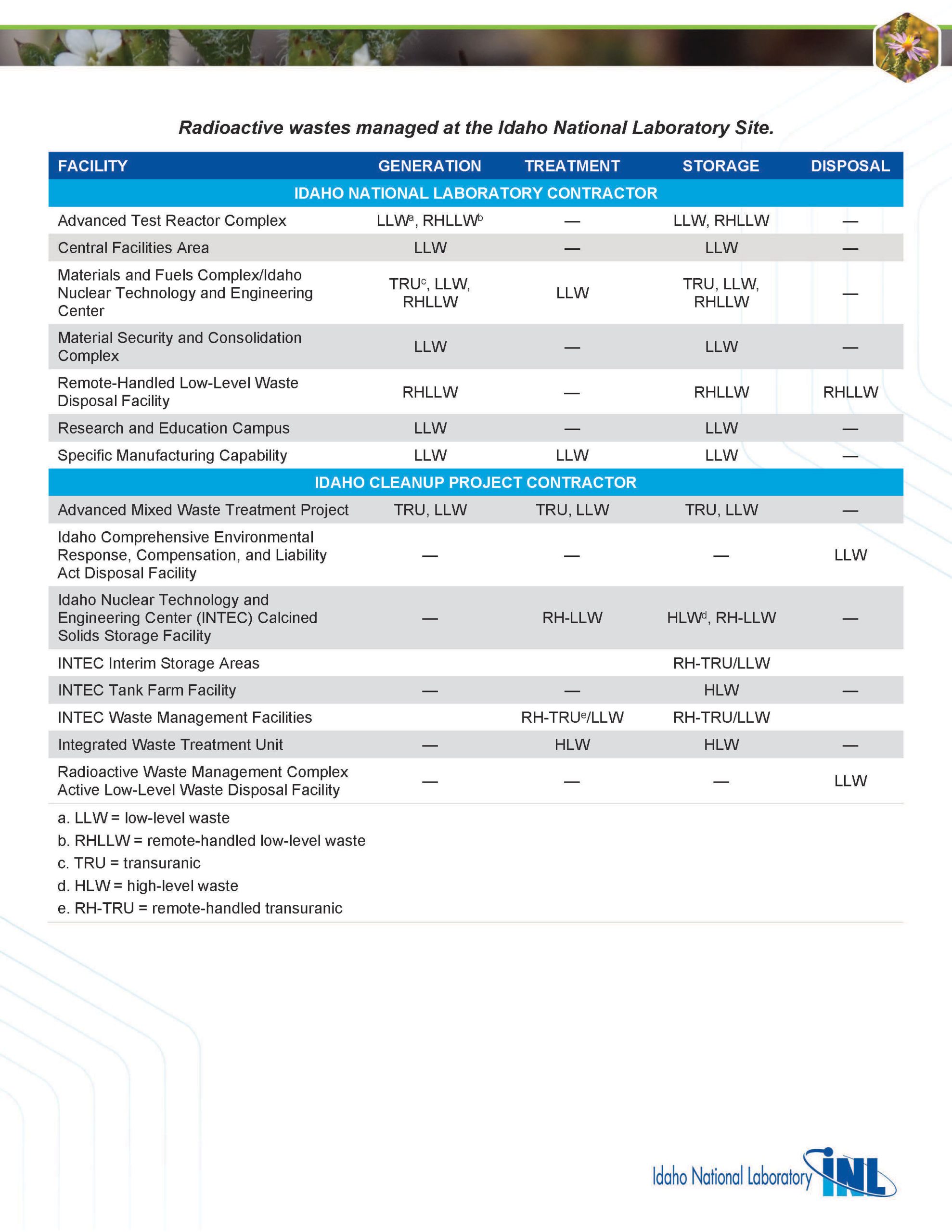 Radioactive wastes managed at the Idaho National Laboratory Site.

| FACILITY | GENERATION | TREATMENT | STORAGE | DISPOSAL |
|---|---|---|---|---|
| IDAHO NATIONAL LABORATORY CONTRACTOR | | | | |
| Advanced Test Reactor Complex | LLW$^a$, RHLLW$^b$ | — | LLW, RHLLW | — |
| Central Facilities Area | LLW | — | LLW | — |
| Materials and Fuels Complex/Idaho Nuclear Technology and Engineering Center | TRU$^c$, LLW, RHLLW | LLW | TRU, LLW, RHLLW | — |
| Material Security and Consolidation Complex | LLW | — | LLW | — |
| Remote-Handled Low-Level Waste Disposal Facility | RHLLW | — | RHLLW | RHLLW |
| Research and Education Campus | LLW | — | LLW | — |
| Specific Manufacturing Capability | LLW | LLW | LLW | — |
| IDAHO CLEANUP PROJECT CONTRACTOR | | | | |
| Advanced Mixed Waste Treatment Project | TRU, LLW | TRU, LLW | TRU, LLW | — |
| Idaho Comprehensive Environmental Response, Compensation, and Liability Act Disposal Facility | — | — | — | LLW |
| Idaho Nuclear Technology and Engineering Center (INTEC) Calcined Solids Storage Facility | — | RH-LLW | HLW$^d$, RH-LLW | — |
| INTEC Interim Storage Areas | | | RH-TRU/LLW | |
| INTEC Tank Farm Facility | — | — | HLW | — |
| INTEC Waste Management Facilities | | RH-TRU$^e$/LLW | RH-TRU/LLW | |
| Integrated Waste Treatment Unit | — | HLW | HLW | — |
| Radioactive Waste Management Complex Active Low-Level Waste Disposal Facility | — | — | — | LLW |

a. LLW = low-level waste
b. RHLLW = remote-handled low-level waste
c. TRU = transuranic
d. HLW = high-level waste
e. RH-TRU = remote-handled transuranic

Idaho National Laboratory INL